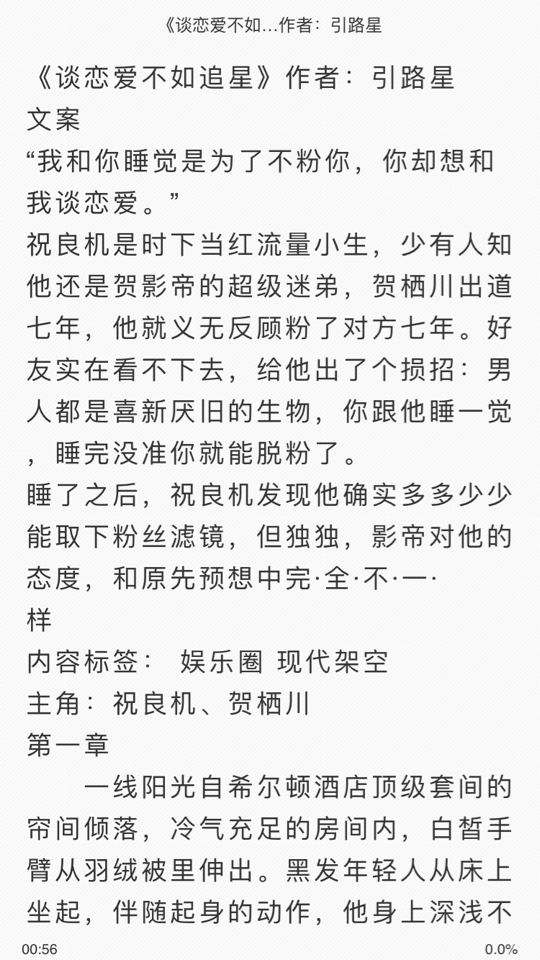 《谈恋爱不如...作者：引路星

《谈恋爱不如追星》作者：引路星
文案
“我和你睡觉是为了不粉你，你却想和我谈恋爱。”
祝良机是时下当红流量小生，少有人知他还是贺影帝的超级迷弟，贺栖川出道七年，他就义无反顾粉了对方七年。好友实在看不下去，给他出了个损招：男人都是喜新厌旧的生物，你跟他睡一觉，睡完没准你就能脱粉了。
睡了之后，祝良机发现他确实多多少少能取下粉丝滤镜，但独独，影帝对他的态度，和原先预想中完·全·不·一·样
内容标签： 娱乐圈 现代架空
主角：祝良机、贺栖川
第一章
一线阳光自希尔顿酒店顶级套间的帘间倾落，冷气充足的房间内，白皙手臂从羽绒被里伸出。黑发年轻人从床上坐起，伴随起身的动作，他身上深浅不

00:56
0.0%